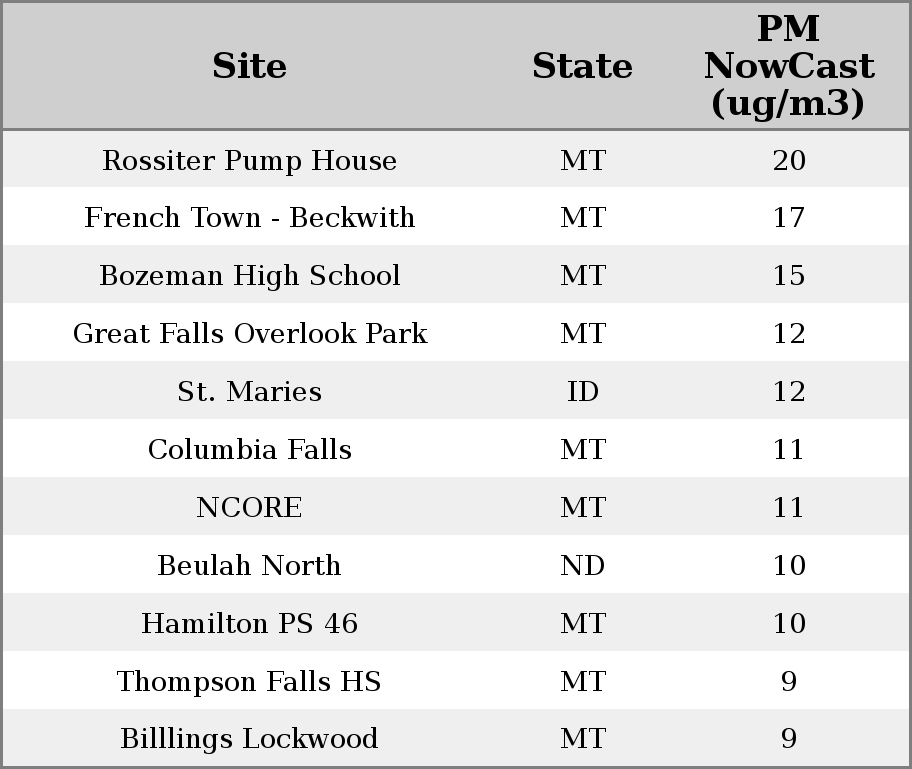 | Site | State | PM NowCast (ug/m3) |
|---|---|---|
| Rossiter Pump House | MT | 20 |
| French Town - Beckwith | MT | 17 |
| Bozeman High School | MT | 15 |
| Great Falls Overlook Park | MT | 12 |
| St. Maries | ID | 12 |
| Columbia Falls | MT | 11 |
| NCORE | MT | 11 |
| Beulah North | ND | 10 |
| Hamilton PS 46 | MT | 10 |
| Thompson Falls HS | MT | 9 |
| Billlings Lockwood | MT | 9 |